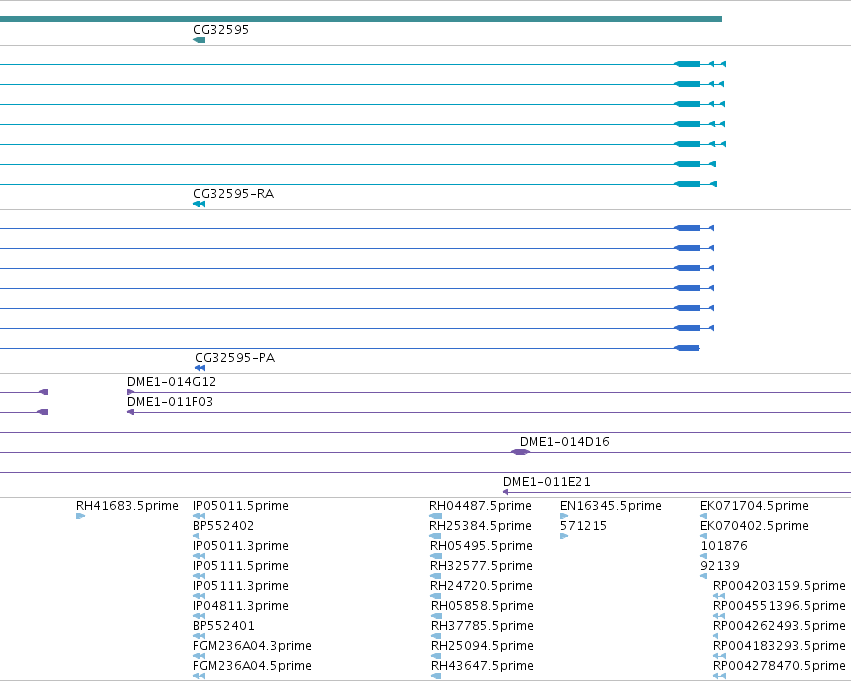 CG32595

CG32595-RA

CG32595-PA

DME1-014G12
DME1-011F03
DME1-014D16
DME1-011E21

RH41683.5prime

IP05011.5prime
BP552402
IP05011.3prime
IP05111.5prime
IP05111.3prime
IP04811.3prime
BP552401
FGM236A04.3prime
FGM236A04.5prime

RH04487.5prime
RH25384.5prime
RH05495.5prime
RH32577.5prime
RH24720.5prime
RH05858.5prime
RH37785.5prime
RH25094.5prime
RH43647.5prime

EN16345.5prime
571215

EK071704.5prime
EK070402.5prime
101876
92139
RP004203159.5prime
RP004551396.5prime
RP004262493.5prime
RP004183293.5prime
RP004278470.5prime